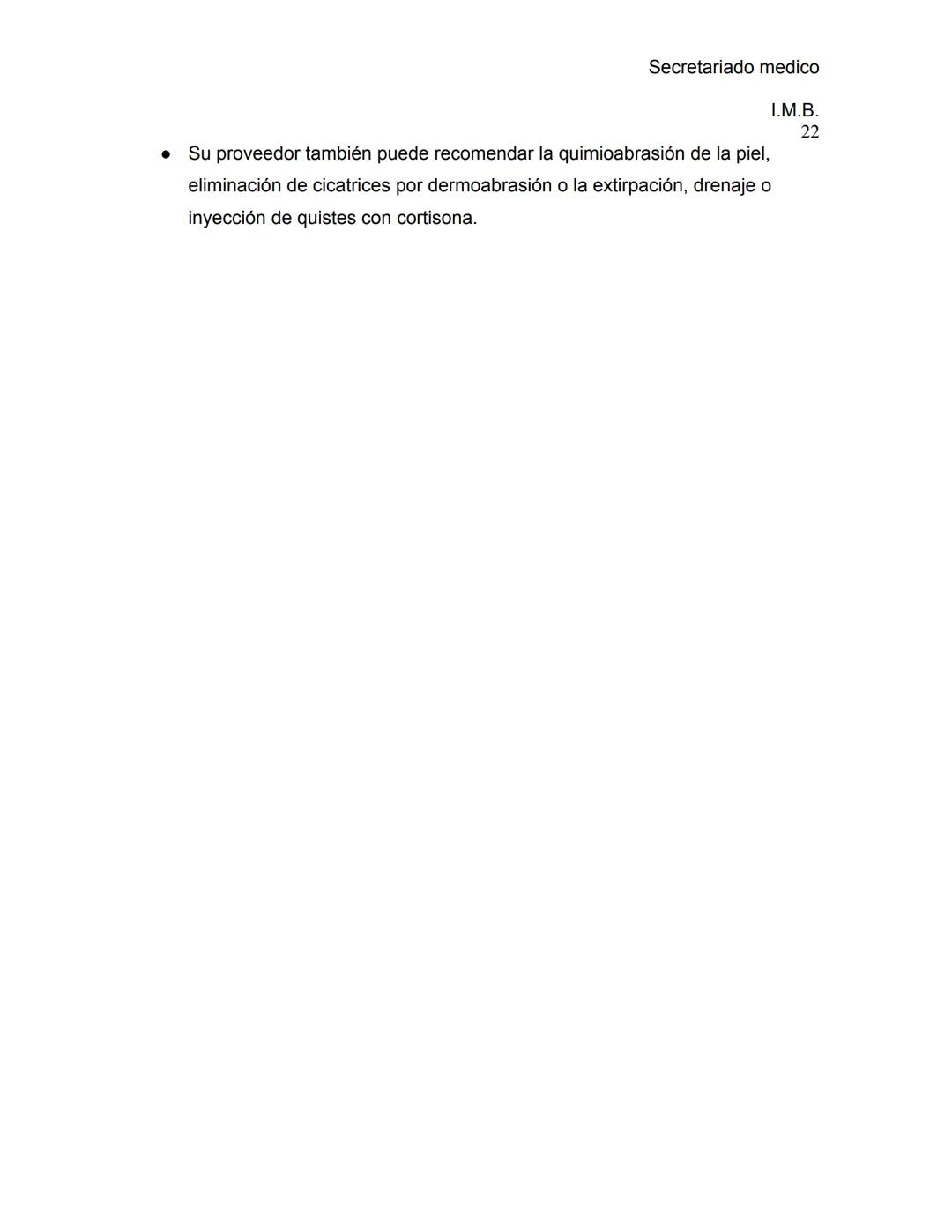 Secretariado medico

I.M.B.
22

● Su proveedor también puede recomendar la quimioabrasión de la piel, eliminación de cicatrices por dermoabrasión o la extirpación, drenaje o inyección de quistes con cortisona.